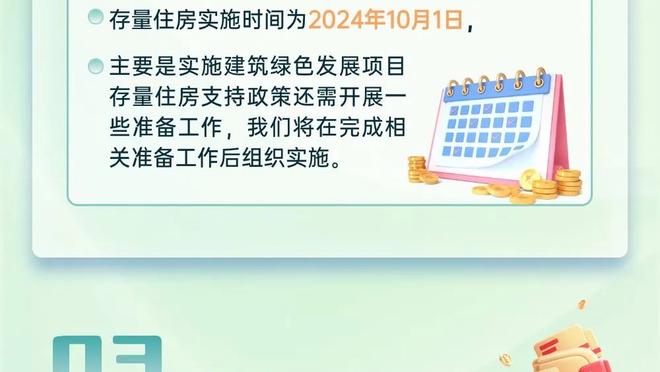 存量住房实施时间为2024年10月1日，

主要是实施建筑绿色发展项目存量住房支持政策还需开展一些准备工作，我们将在完成相关准备工作后组织实施。

03